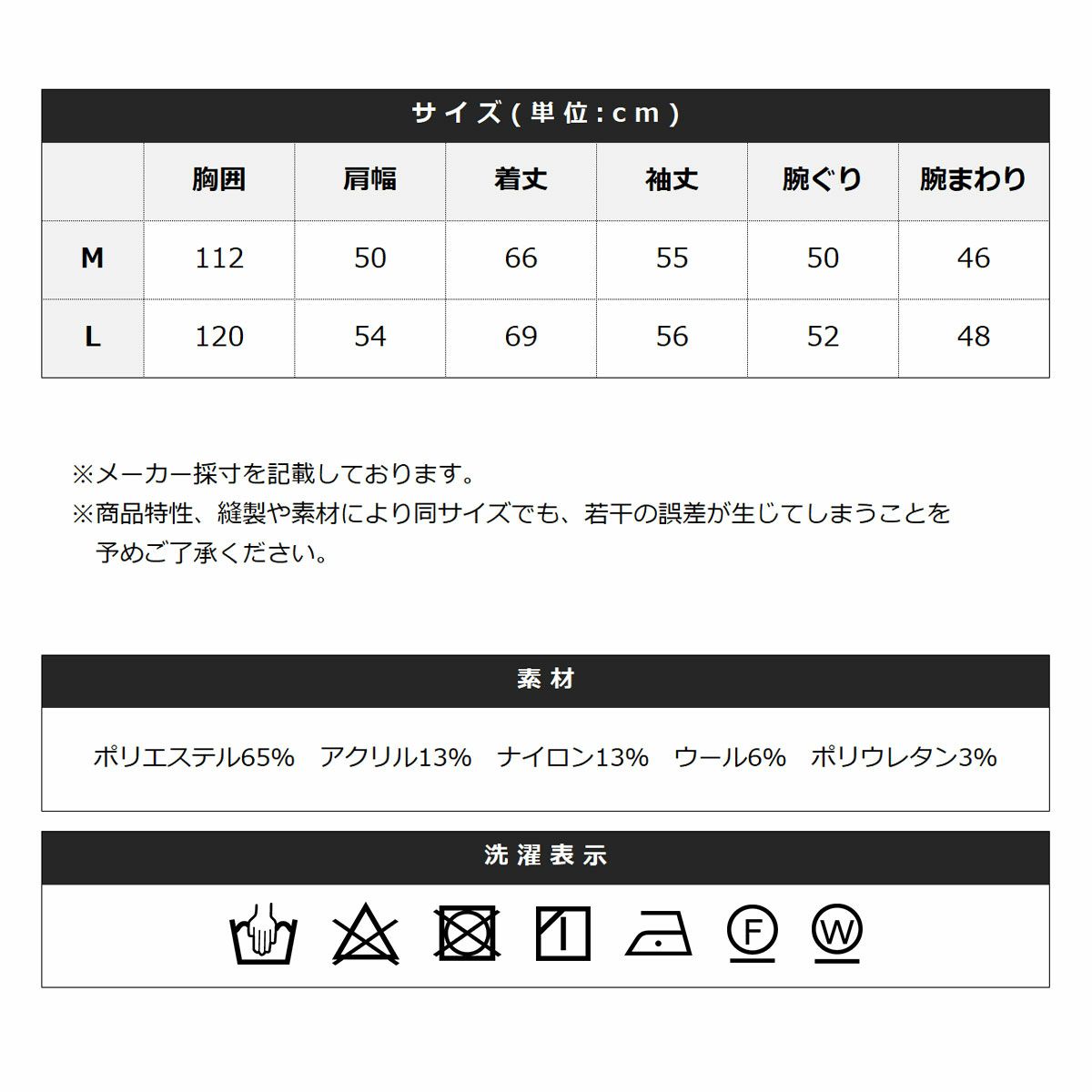 サイズ(単位:cm)

|  | 胸囲 | 肩幅 | 着丈 | 袖丈 | 腕ぐり | 腕まわり |
|---|---|---|---|---|---|---|
| M | 112 | 50 | 66 | 55 | 50 | 46 |
| L | 120 | 54 | 69 | 56 | 52 | 48 |

※メーカー採寸を記載しております。
※商品特性、縫製や素材により同サイズでも、若干の誤差が生じてしまうことを予めご了承ください。

素材

ポリエステル65% アクリル13% ナイロン13% ウール6% ポリウレタン3%

洗濯表示

F W